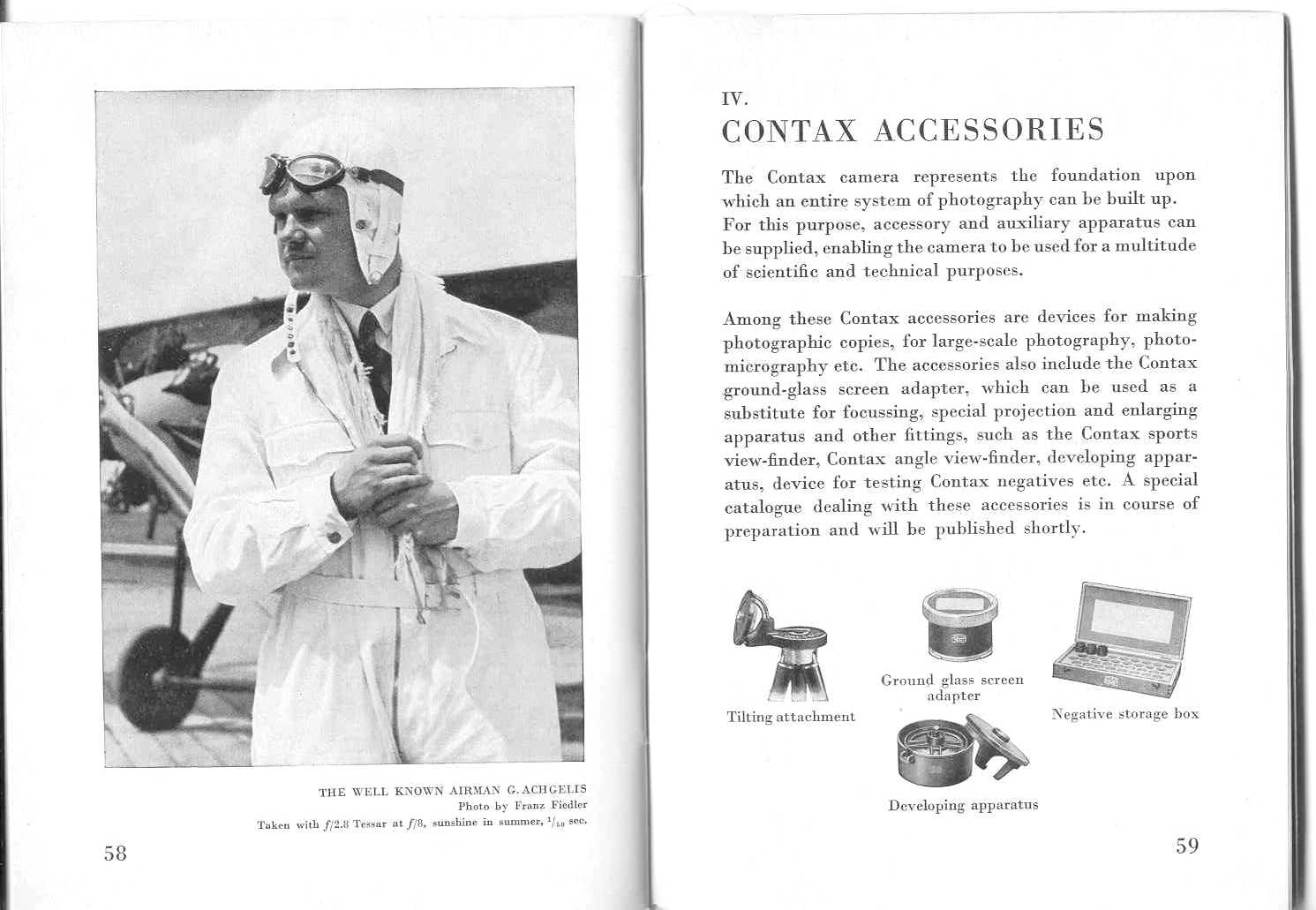 THE WELL KNOWN AIRMAN G. ACHGELIS
Photo by Franz Fiedler
Taken with $f/2.8$ Tessar at $f/8$, sunshine in summer, $^1/_{50}$ sec.

58

IV.
CONTAX ACCESSORIES

The Contax camera represents the foundation upon which an entire system of photography can be built up. For this purpose, accessory and auxiliary apparatus can be supplied, enabling the camera to be used for a multitude of scientific and technical purposes.

Among these Contax accessories are devices for making photographic copies, for large-scale photography, photomicrography etc. The accessories also include the Contax ground-glass screen adapter, which can be used as a substitute for focussing, special projection and enlarging apparatus and other fittings, such as the Contax sports view-finder, Contax angle view-finder, developing apparatus, device for testing Contax negatives etc. A special catalogue dealing with these accessories is in course of preparation and will be published shortly.

Tilting attachment

Ground glass screen adapter

Negative storage box

Developing apparatus

59